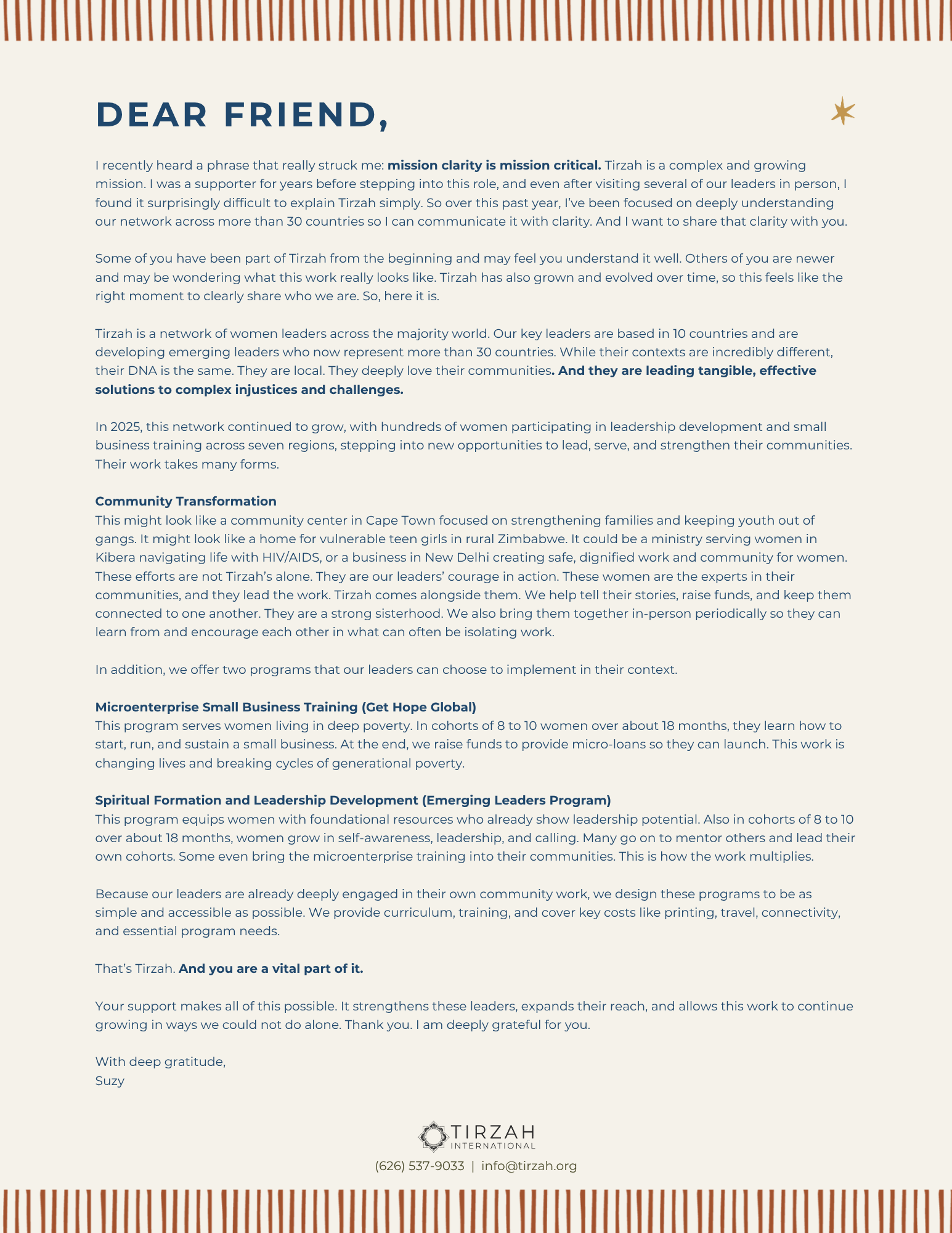 DEAR FRIEND,

I recently heard a phrase that really struck me: mission clarity is mission critical. Tirzah is a complex and growing mission. I was a supporter for years before stepping into this role, and even after visiting several of our leaders in person, I found it surprisingly difficult to explain Tirzah simply. So over this past year, I've been focused on deeply understanding our network across more than 30 countries so I can communicate it with clarity. And I want to share that clarity with you.

Some of you have been part of Tirzah from the beginning and may feel you understand it well. Others of you are newer and may be wondering what this work really looks like. Tirzah has also grown and evolved over time, so this feels like the right moment to clearly share who we are. So, here it is.

Tirzah is a network of women leaders across the majority world. Our key leaders are based in 10 countries and are developing emerging leaders who now represent more than 30 countries. While their contexts are incredibly different, their DNA is the same. They are local. They deeply love their communities. And they are leading tangible, effective solutions to complex injustices and challenges.

In 2025, this network continued to grow, with hundreds of women participating in leadership development and small business training across seven regions, stepping into new opportunities to lead, serve, and strengthen their communities. Their work takes many forms.

Community Transformation
This might look like a community center in Cape Town focused on strengthening families and keeping youth out of gangs. It might look like a home for vulnerable teen girls in rural Zimbabwe. It could be a ministry serving women in Kibera navigating life with HIV/AIDS, or a business in New Delhi creating safe, dignified work and community for women. These efforts are not Tirzah's alone. They are our leaders' courage in action. These women are the experts in their communities, and they lead the work. Tirzah comes alongside them. We help tell their stories, raise funds, and keep them connected to one another. They are a strong sisterhood. We also bring them together in-person periodically so they can learn from and encourage each other in what can often be isolating work.

In addition, we offer two programs that our leaders can choose to implement in their context.

Microenterprise Small Business Training (Get Hope Global)
This program serves women living in deep poverty. In cohorts of 8 to 10 women over about 18 months, they learn how to start, run, and sustain a small business. At the end, we raise funds to provide micro-loans so they can launch. This work is changing lives and breaking cycles of generational poverty.

Spiritual Formation and Leadership Development (Emerging Leaders Program)
This program equips women with foundational resources who already show leadership potential. Also in cohorts of 8 to 10 over about 18 months, women grow in self-awareness, leadership, and calling. Many go on to mentor others and lead their own cohorts. Some even bring the microenterprise training into their communities. This is how the work multiplies.

Because our leaders are already deeply engaged in their own community work, we design these programs to be as simple and accessible as possible. We provide curriculum, training, and cover key costs like printing, travel, connectivity, and essential program needs.

That's Tirzah. And you are a vital part of it.

Your support makes all of this possible. It strengthens these leaders, expands their reach, and allows this work to continue growing in ways we could not do alone. Thank you. I am deeply grateful for you.

With deep gratitude,
Suzy

TIRZAH
INTERNATIONAL
(626) 537-9033 | info@tirzah.org